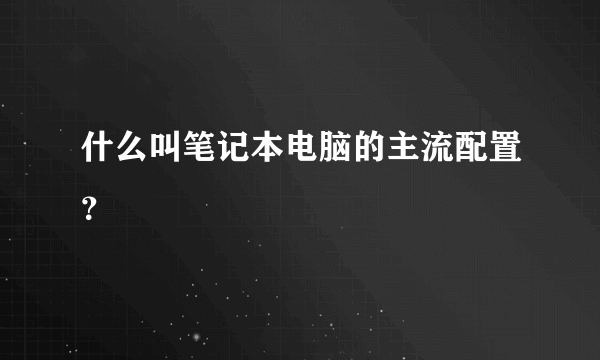 什么叫笔记本电脑的主流配置?